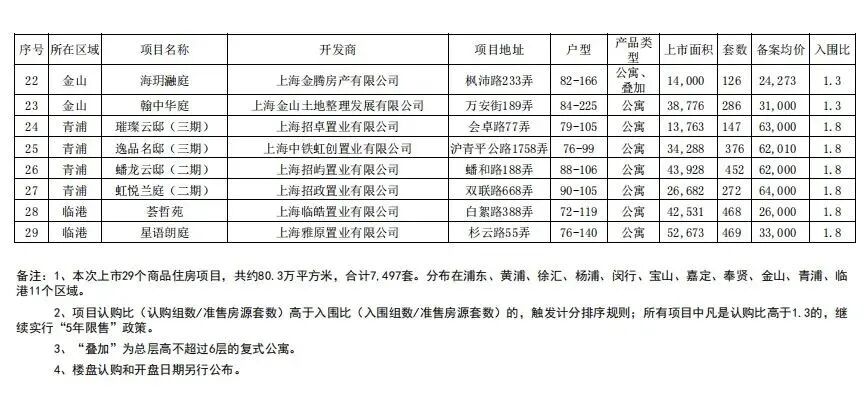 | 序号 | 所在区域 | 项目名称 | 开发商 | 项目地址 | 户型 | 产品类型 | 上市面积 | 套数 | 备案均价 | 入围比 |
|---|---|---|---|---|---|---|---|---|---|---|
| 22 | 金山 | 海玥瀜庭 | 上海金腾房产有限公司 | 枫沛路233弄 | 82-166 | 公寓、叠加 | 14,000 | 126 | 24,273 | 1.3 |
| 23 | 金山 | 翰中华庭 | 上海金山土地整理发展有限公司 | 万安街189弄 | 84-225 | 公寓 | 38,776 | 286 | 31,000 | 1.3 |
| 24 | 青浦 | 璀璨云邸（三期） | 上海招卓置业有限公司 | 会卓路77弄 | 79-105 | 公寓 | 13,763 | 147 | 63,000 | 1.8 |
| 25 | 青浦 | 逸品名邸（三期） | 上海中铁虹创置业有限公司 | 沪青平公路1758弄 | 76-99 | 公寓 | 34,288 | 376 | 62,010 | 1.8 |
| 26 | 青浦 | 蟠龙云邸（二期） | 上海招屿置业有限公司 | 蟠和路188弄 | 88-106 | 公寓 | 43,928 | 452 | 62,000 | 1.8 |
| 27 | 青浦 | 虹悦兰庭（二期） | 上海招政置业有限公司 | 双联路668弄 | 90-105 | 公寓 | 26,682 | 272 | 64,000 | 1.8 |
| 28 | 临港 | 荟哲苑 | 上海临皓置业有限公司 | 白絮路388弄 | 72-119 | 公寓 | 42,531 | 468 | 26,000 | 1.8 |
| 29 | 临港 | 星语朗庭 | 上海雅原置业有限公司 | 杉云路55弄 | 76-140 | 公寓 | 52,673 | 469 | 33,000 | 1.8 |

备注：1、本次上市29个商品住房项目，共约80.3万平方米，合计7,497套。分布在浦东、黄浦、徐汇、杨浦、闵行、宝山、嘉定、奉贤、金山、青浦、临港11个区域。

2、项目认购比（认购组数/准售房源套数）高于入围比（入围组数/准售房源套数）的，触发计分排序规则；所有项目中凡是认购比高于1.3的，继续实行“5年限售”政策。

3、“叠加”为总层高不超过6层的复式公寓。

4、楼盘认购和开盘日期另行公布。